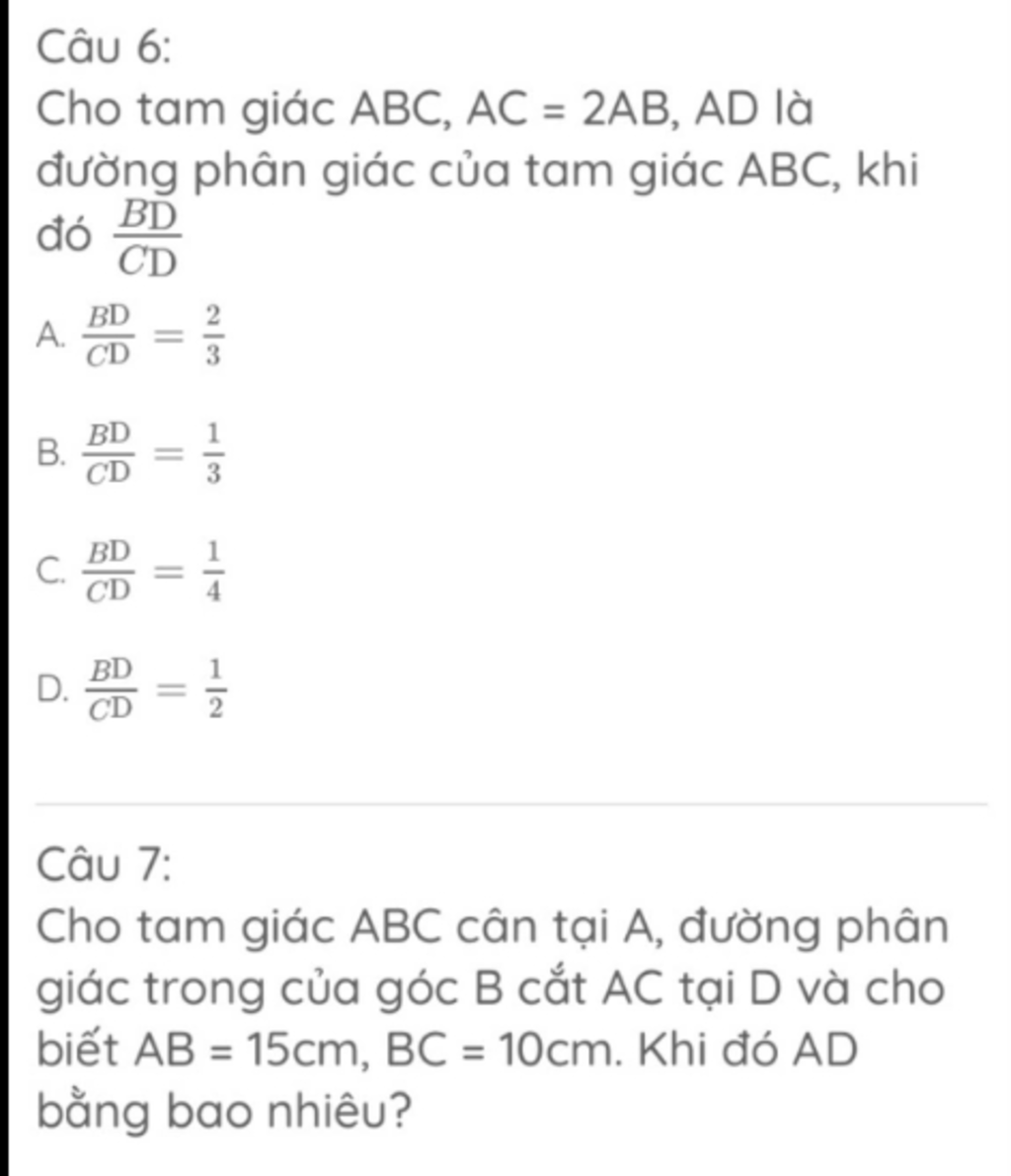 Câu 6:
Cho tam giác ABC, AC = 2AB, AD là đường phân giác của tam giác ABC, khi đó $\frac{BD}{CD}$

A. $\frac{BD}{CD} = \frac{2}{3}$

B. $\frac{BD}{CD} = \frac{1}{3}$

C. $\frac{BD}{CD} = \frac{1}{4}$

D. $\frac{BD}{CD} = \frac{1}{2}$

Câu 7:
Cho tam giác ABC cân tại A, đường phân giác trong của góc B cắt AC tại D và cho biết AB = 15cm, BC = 10cm. Khi đó AD bằng bao nhiêu?